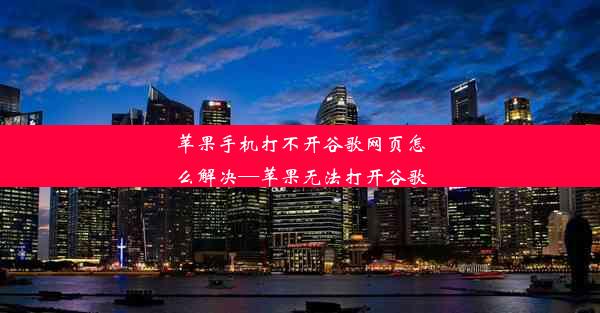 苹果手机打不开谷歌网页怎么解决—苹果无法打开谷歌